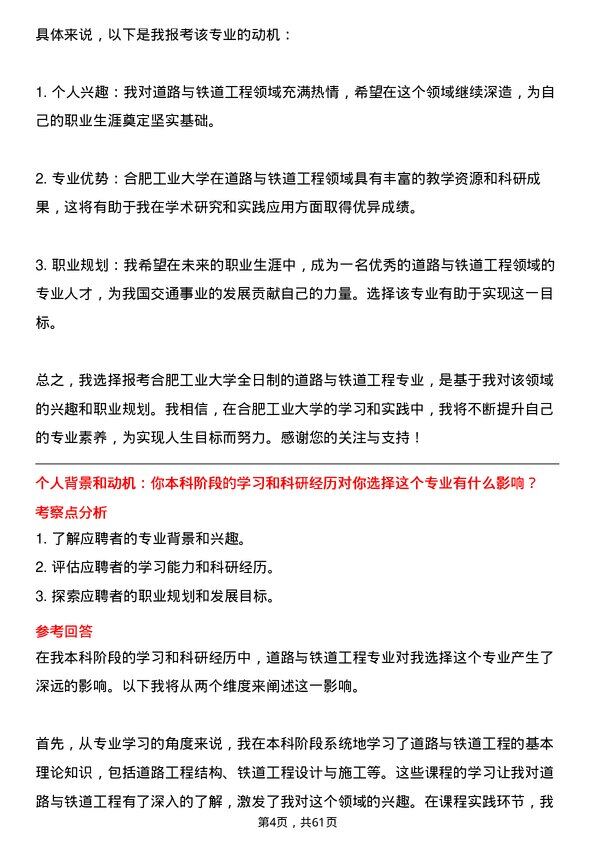 具体来说，以下是我报考该专业的动机：

1. 个人兴趣：我对道路与铁道工程领域充满热情，希望在这个领域继续深造，为自己的职业生涯奠定坚实基础。

2. 专业优势：合肥工业大学在道路与铁道工程领域具有丰富的教学资源和科研成果，这将有助于我在学术研究和实践应用方面取得优异成绩。

3. 职业规划：我希望在未来的职业生涯中，成为一名优秀的道路与铁道工程领域的专业人才，为我国交通事业的发展贡献自己的力量。选择该专业有助于实现这一目标。

总之，我选择报考合肥工业大学全日制的道路与铁道工程专业，是基于我对该领域的兴趣和职业规划。我相信，在合肥工业大学的学习和实践中，我将不断提升自己的专业素养，为实现人生目标而努力。感谢您的关注与支持！

个人背景和动机：你本科阶段的学习和科研经历对你选择这个专业有什么影响？

考察点分析

1. 了解应聘者的专业背景和兴趣。
2. 评估应聘者的学习能力和科研经历。
3. 探索应聘者的职业规划和发展目标。

参考回答

在我本科阶段的学习和科研经历中，道路与铁道工程专业对我选择这个专业产生了深远的影响。以下我将从两个维度来阐述这一影响。

首先，从专业学习的角度来说，我在本科阶段系统地学习了道路与铁道工程的基本理论知识，包括道路工程结构、铁道工程设计与施工等。这些课程的学习让我对道路与铁道工程有了深入的了解，激发了我对这个领域的兴趣。在课程实践环节，我

第4页，共61页